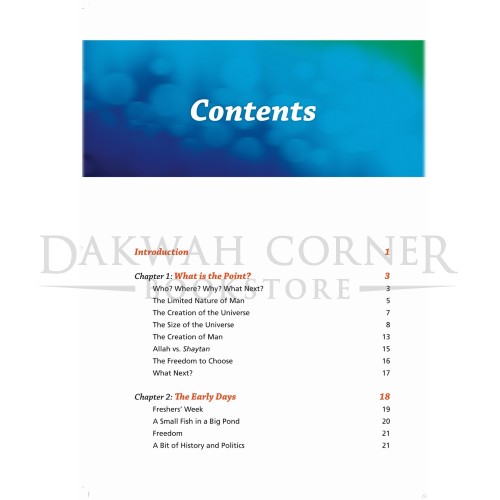 Contents

Introduction 1

Chapter 1: What is the Point? 3
Who? Where? Why? What Next? 3
The Limited Nature of Man 5
The Creation of the Universe 7
The Size of the Universe 8
The Creation of Man 13
Allah vs. Shaytan 15
The Freedom to Choose 16
What Next? 17

Chapter 2: The Early Days 18
Freshers' Week 19
A Small Fish in a Big Pond 20
Freedom 21
A Bit of History and Politics 21

DAKWAH CORNER BOOKSTORE